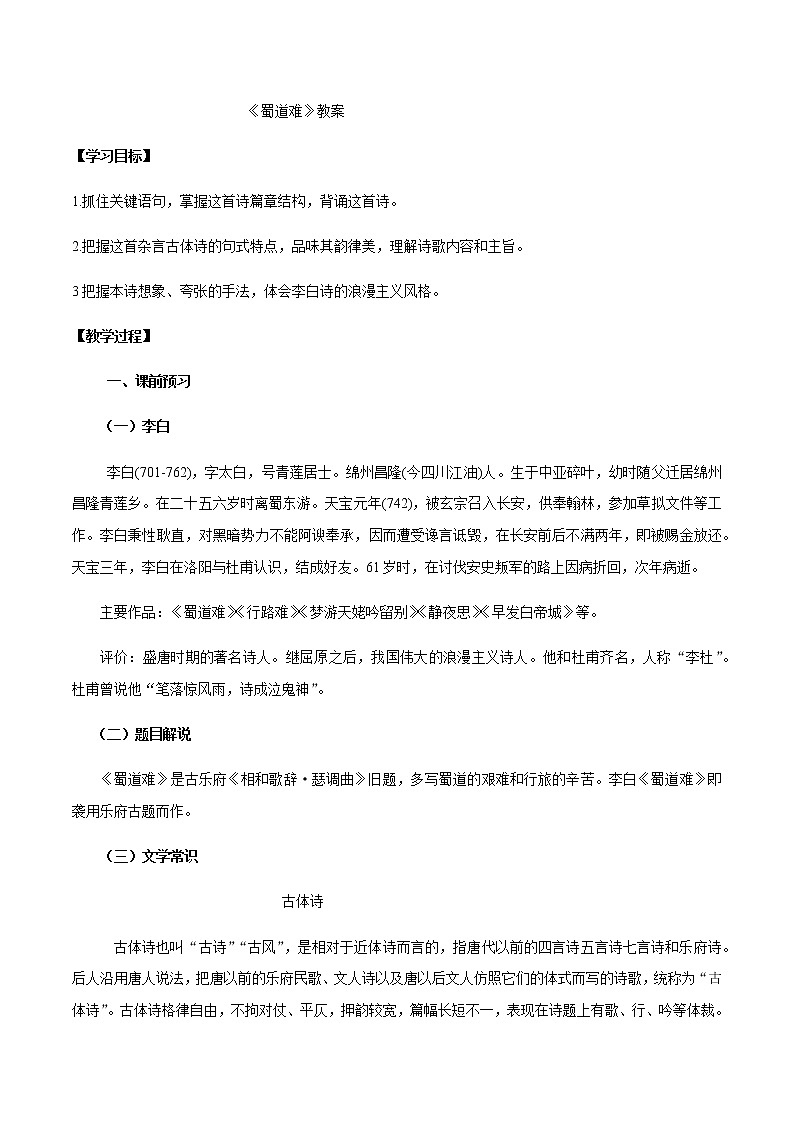 《蜀道难》教案

【学习目标】

1.抓住关键语句，掌握这首诗篇章结构，背诵这首诗。

2.把握这首杂言古体诗的句式特点，品味其韵律美，理解诗歌内容和主旨。

3.把握本诗想象、夸张的手法，体会李白诗的浪漫主义风格。

【教学过程】

一、课前预习

（一）李白

李白(701-762)，字太白，号青莲居士。绵州昌隆(今四川江油)人。生于中亚碎叶，幼时随父迁居绵州昌隆青莲乡。在二十五六岁时离蜀东游。天宝元年(742)，被玄宗召入长安，供奉翰林，参加草拟文件等工作。李白秉性耿直，对黑暗势力不能阿谀奉承，因而遭受谗言诋毁，在长安前后不满两年，即被赐金放还。天宝三年，李白在洛阳与杜甫认识，结成好友。61岁时，在讨伐安史叛军的路上因病折回，次年病逝。

主要作品：《蜀道难》《行路难》《梦游天姥吟留别》《静夜思》《早发白帝城》等。

评价：盛唐时期的著名诗人。继屈原之后，我国伟大的浪漫主义诗人。他和杜甫齐名，人称“李杜”。杜甫曾说他“笔落惊风雨，诗成泣鬼神”。

（二）题目解说

《蜀道难》是古乐府《相和歌辞·瑟调曲》旧题，多写蜀道的艰难和行旅的辛苦。李白《蜀道难》即袭用乐府古题而作。

（三）文学常识

古体诗

古体诗也叫“古诗”“古风”，是相对于近体诗而言的，指唐代以前的四言诗五言诗七言诗和乐府诗。后人沿用唐人说法，把唐以前的乐府民歌、文人诗以及唐以后文人仿照它们的体式而写的诗歌，统称为“古体诗”。古体诗格律自由，不拘对仗、平仄，押韵较宽，篇幅长短不一，表现在诗题上有歌、行、吟等体裁。